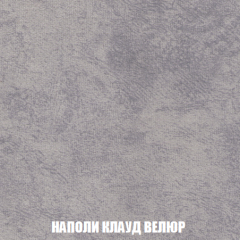 НАПОЛИ КЛАУД ВЕЛЮР